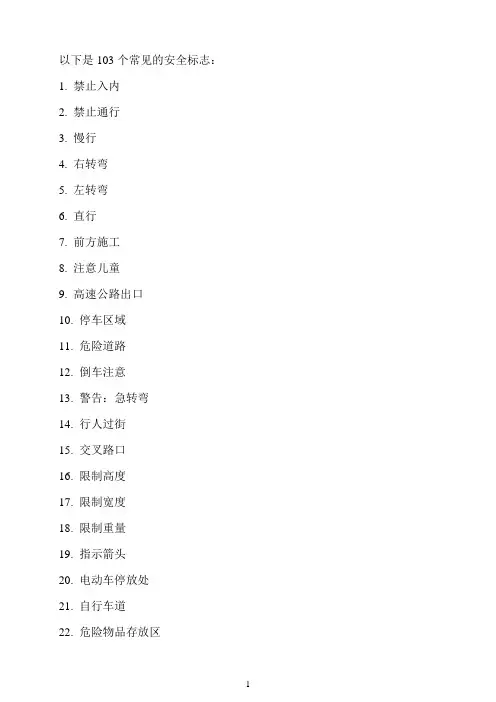 以下是 103 个常见的安全标志：

1. 禁止入内

2. 禁止通行

3. 慢行

4. 右转弯

5. 左转弯

6. 直行

7. 前方施工

8. 注意儿童

9. 高速公路出口

10. 停车区域

11. 危险道路

12. 倒车注意

13. 警告：急转弯

14. 行人过街

15. 交叉路口

16. 限制高度

17. 限制宽度

18. 限制重量

19. 指示箭头

20. 电动车停放处

21. 自行车道

22. 危险物品存放区

1